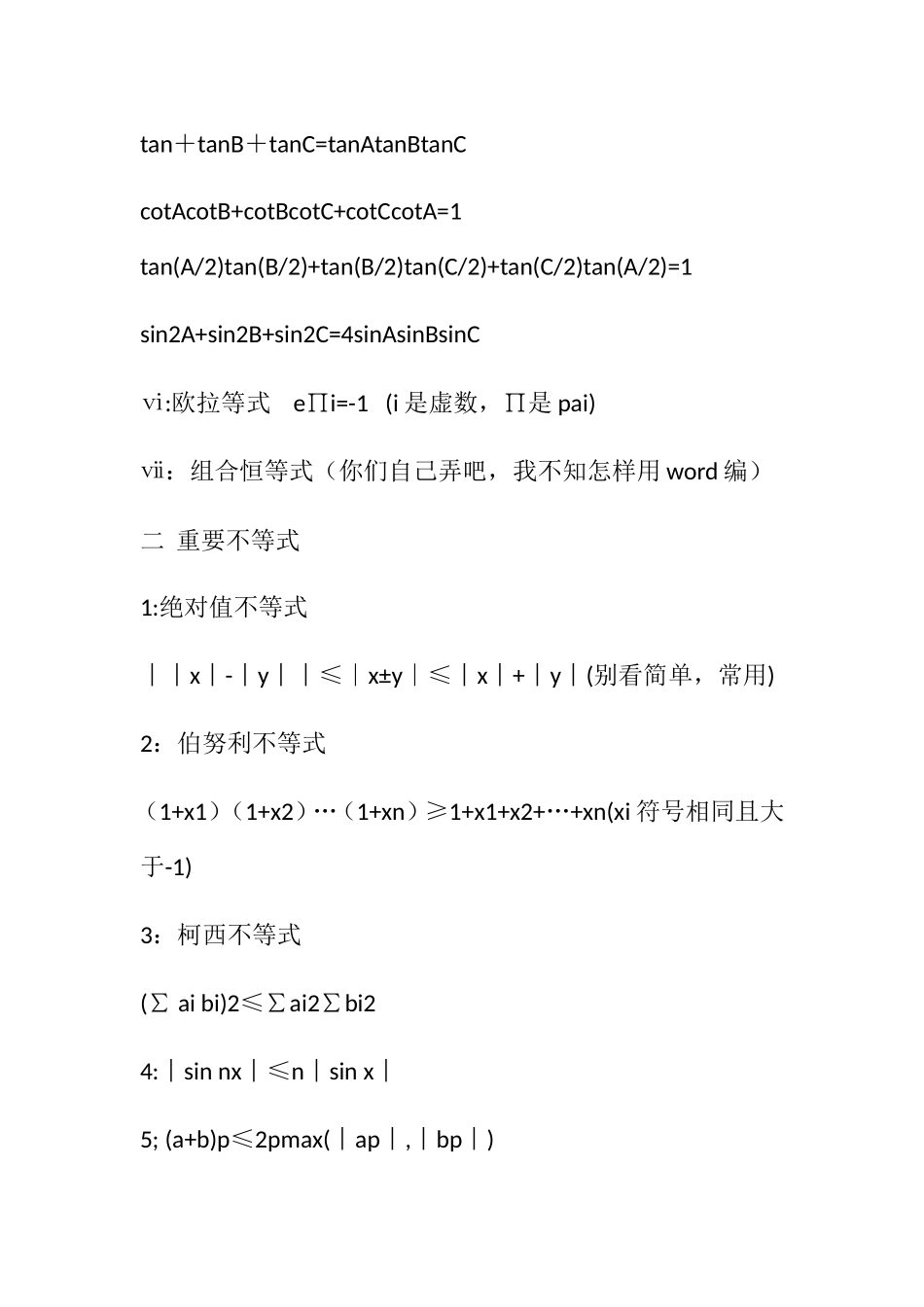 tan＋tanB＋tanC=tanAtanBtanC

cotAcotB+cotBcotC+cotCcotA=1

tan(A/2)tan(B/2)+tan(B/2)tan(C/2)+tan(C/2)tan(A/2)=1

sin2A+sin2B+sin2C=4sinAsinBsinC

ⅵ:欧拉等式　e∏i=-1　(i 是虚数，∏是 pai)

ⅶ：组合恒等式（你们自己弄吧，我不知怎样用 word 编）

二　重要不等式

1:绝对值不等式

｜｜x｜-｜y｜｜≤｜x±y｜≤｜x｜+｜y｜(别看简单，常用)

2：伯努利不等式

（1+x1）（1+x2）…（1+xn）≥1+x1+x2+…+xn(xi 符号相同且大于-1)

3：柯西不等式

(∑ ai bi)2≤∑ai2∑bi2

4:｜sin nx｜≤n｜sin x｜

5; (a+b)p≤2pmax(｜ap｜,｜bp｜)